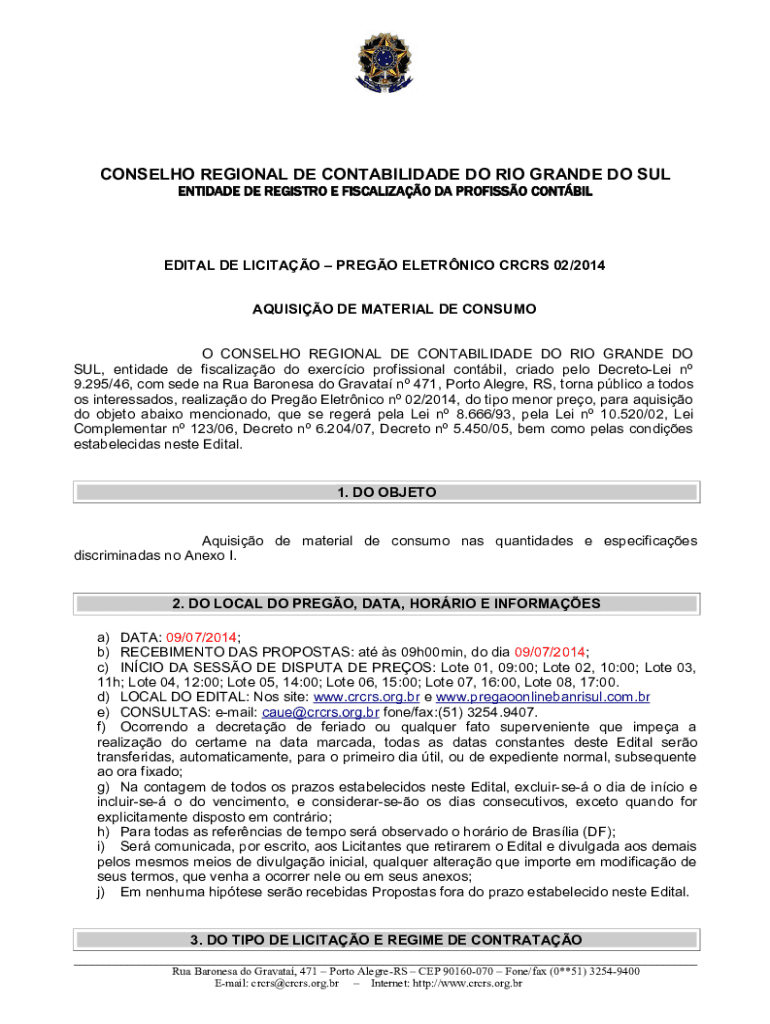 CONSELHO REGIONAL DE CONTABILIDADE DO RIO GRANDE DO SUL
ENTIDADE DE REGISTRO E FISCALIZAÇÃO DA PROFISSÃO CONTÁBIL

EDITAL DE LICITAÇÃO – PREGÃO ELETRÔNICO CRCRS 02/2014

AQUISIÇÃO DE MATERIAL DE CONSUMO

O CONSELHO REGIONAL DE CONTABILIDADE DO RIO GRANDE DO SUL, entidade de fiscalização do exercício profissional contábil, criado pelo Decreto-Lei nº 9.295/46, com sede na Rua Baronesa do Gravataí nº 471, Porto Alegre, RS, torna público a todos os interessados, realização do Pregão Eletrônico nº 02/2014, do tipo menor preço, para aquisição do objeto abaixo mencionado, que se regerá pela Lei nº 8.666/93, pela Lei nº 10.520/02, Lei Complementar nº 123/06, Decreto nº 6.204/07, Decreto nº 5.450/05, bem como pelas condições estabelecidas neste Edital.

1. DO OBJETO

Aquisição de material de consumo nas quantidades e especificações discriminadas no Anexo I.

2. DO LOCAL DO PREGÃO, DATA, HORÁRIO E INFORMAÇÕES

a) DATA: 09/07/2014;
b) RECEBIMENTO DAS PROPOSTAS: até às 09h00min, do dia 09/07/2014;
c) INÍCIO DA SESSÃO DE DISPUTA DE PREÇOS: Lote 01, 09:00; Lote 02, 10:00; Lote 03, 11h; Lote 04, 12:00; Lote 05, 14:00; Lote 06, 15:00; Lote 07, 16:00, Lote 08, 17:00.
d) LOCAL DO EDITAL: Nos site: www.crcrs.org.br e www.pregaoonlinebanrisul.com.br
e) CONSULTAS: e-mail: caue@crcrs.org.br fone/fax:(51) 3254.9407.
f) Ocorrendo a decretação de feriado ou qualquer fato superveniente que impeça a realização do certame na data marcada, todas as datas constantes deste Edital serão transferidas, automaticamente, para o primeiro dia útil, ou de expediente normal, subsequente ao ora fixado;
g) Na contagem de todos os prazos estabelecidos neste Edital, excluir-se-á o dia de início e incluir-se-á o do vencimento, e considerar-se-ão os dias consecutivos, exceto quando for explicitamente disposto em contrário;
h) Para todas as referências de tempo será observado o horário de Brasília (DF);
i) Será comunicada, por escrito, aos Licitantes que retirarem o Edital e divulgada aos demais pelos mesmos meios de divulgação inicial, qualquer alteração que importe em modificação de seus termos, que venha a ocorrer nele ou em seus anexos;
j) Em nenhuma hipótese serão recebidas Propostas fora do prazo estabelecido neste Edital.

3. DO TIPO DE LICITAÇÃO E REGIME DE CONTRATAÇÃO

Rua Baronesa do Gravataí, 471 – Porto Alegre-RS – CEP 90160-070 – Fone/fax (0**51) 3254-9400
E-mail: crcrs@crcrs.org.br – Internet: http://www.crcrs.org.br